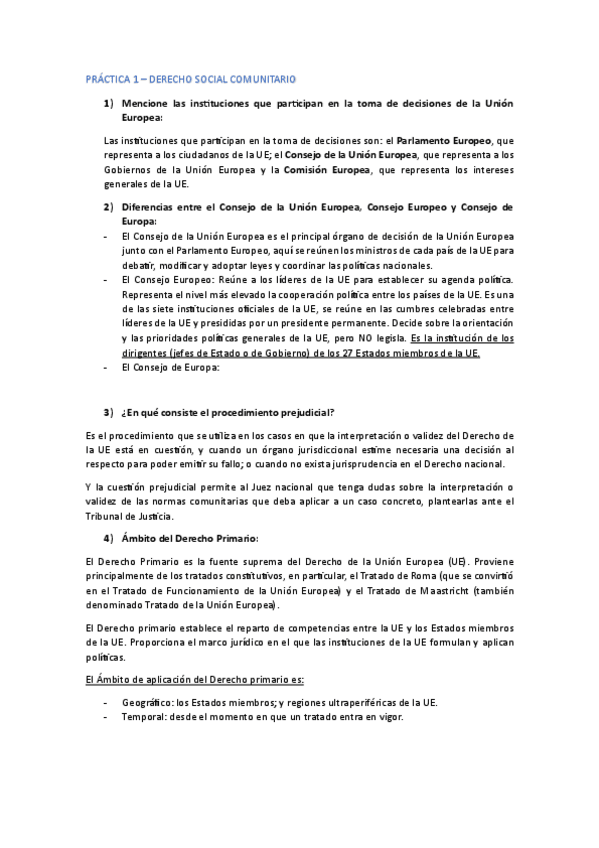 PRÁCTICA 1 – DERECHO SOCIAL COMUNITARIO

1) Mencione las instituciones que participan en la toma de decisiones de la Unión Europea:

Las instituciones que participan en la toma de decisiones son: el Parlamento Europeo, que representa a los ciudadanos de la UE; el Consejo de la Unión Europea, que representa a los Gobiernos de la Unión Europea y la Comisión Europea, que representa los intereses generales de la UE.

2) Diferencias entre el Consejo de la Unión Europea, Consejo Europeo y Consejo de Europa:

- El Consejo de la Unión Europea es el principal órgano de decisión de la Unión Europea junto con el Parlamento Europeo, aquí se reúnen los ministros de cada país de la UE para debatir, modificar y adoptar leyes y coordinar las políticas nacionales.
- El Consejo Europeo: Reúne a los líderes de la UE para establecer su agenda política. Representa el nivel más elevado la cooperación política entre los países de la UE. Es una de las siete instituciones oficiales de la UE, se reúne en las cumbres celebradas entre líderes de la UE y presididas por un presidente permanente. Decide sobre la orientación y las prioridades políticas generales de la UE, pero NO legisla. Es la institución de los dirigentes (jefes de Estado o de Gobierno) de los 27 Estados miembros de la UE.
- El Consejo de Europa:

3) ¿En qué consiste el procedimiento prejudicial?

Es el procedimiento que se utiliza en los casos en que la interpretación o validez del Derecho de la UE está en cuestión, y cuando un órgano jurisdiccional estime necesaria una decisión al respecto para poder emitir su fallo; o cuando no exista jurisprudencia en el Derecho nacional.

Y la cuestión prejudicial permite al Juez nacional que tenga dudas sobre la interpretación o validez de las normas comunitarias que deba aplicar a un caso concreto, plantearlas ante el Tribunal de Justicia.

4) Ámbito del Derecho Primario:

El Derecho Primario es la fuente suprema del Derecho de la Unión Europea (UE). Proviene principalmente de los tratados constitutivos, en particular, el Tratado de Roma (que se convirtió en el Tratado de Funcionamiento de la Unión Europea) y el Tratado de Maastricht (también denominado Tratado de la Unión Europea).

El Derecho primario establece el reparto de competencias entre la UE y los Estados miembros de la UE. Proporciona el marco jurídico en el que las instituciones de la UE formulan y aplican políticas.

El Ámbito de aplicación del Derecho primario es:

- Geográfico: los Estados miembros; y regiones ultraperiféricas de la UE.
- Temporal: desde el momento en que un tratado entra en vigor.